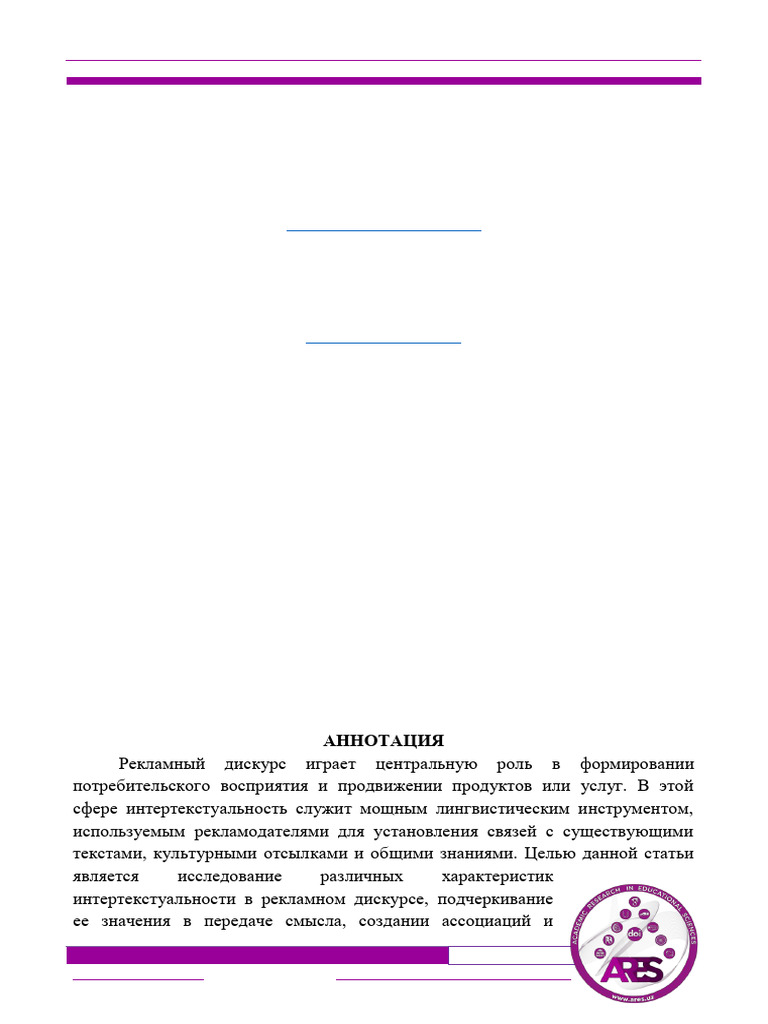 АННОТАЦИЯ

Рекламный дискурс играет центральную роль в формировании потребительского восприятия и продвижении продуктов или услуг. В этой сфере интертекстуальность служит мощным лингвистическим инструментом, используемым рекламодателями для установления связей с существующими текстами, культурными отсылками и общими знаниями. Целью данной статьи является исследование различных характеристик интертекстуальности в рекламном дискурсе, подчеркивание ее значения в передаче смысла, создании ассоциаций и

ACADEMIC RESEARCH IN EDUCATIONAL SCIENCES
doi
ARES
www.ares.uz